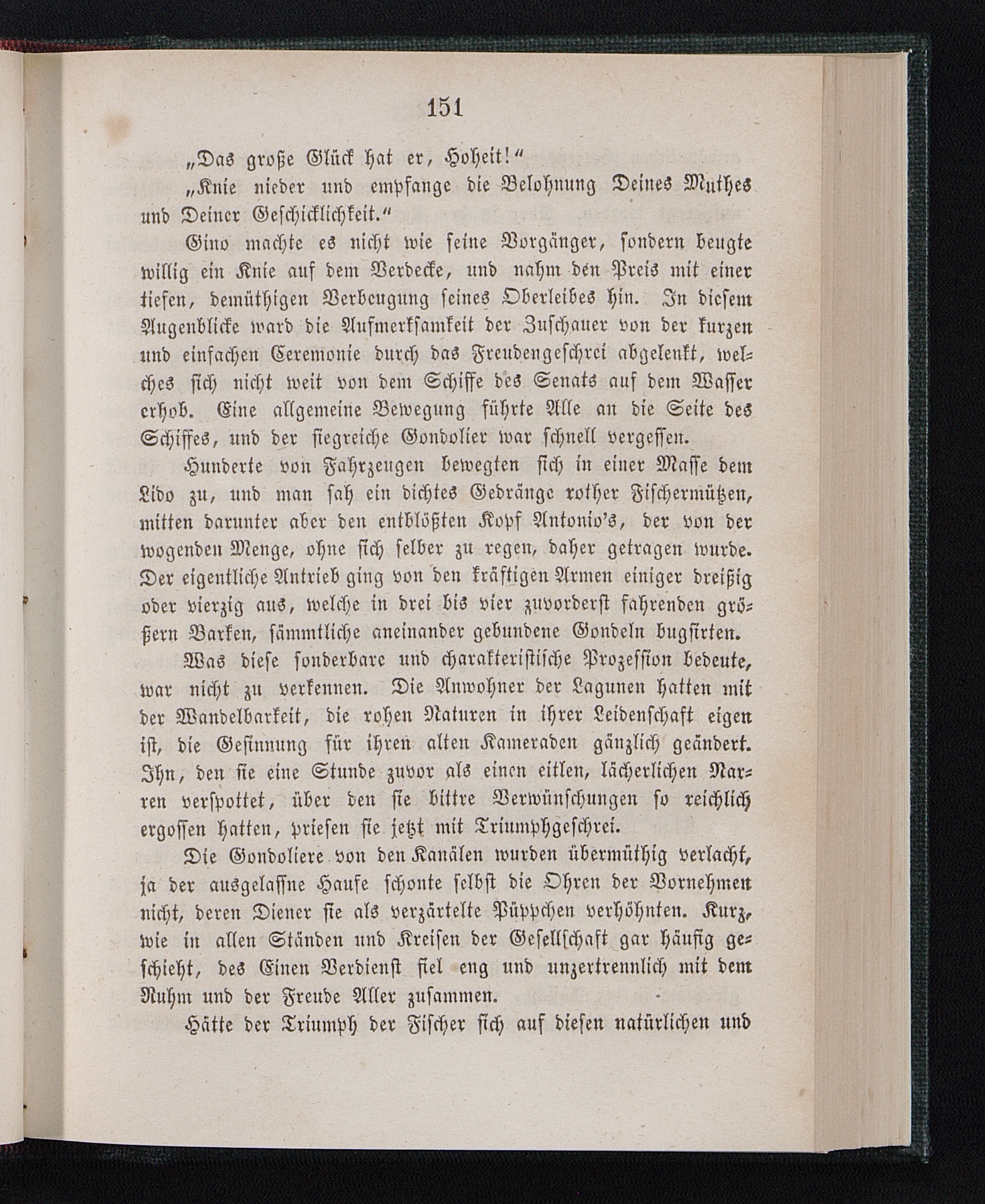 151

„Das große Glück hat er, Hoheit!“

„Knie nieder und empfange die Belohnung Deines Muthes und Deiner Geschicklichkeit.“

Gino machte es nicht wie seine Vorgänger, sondern beugte willig ein Knie auf dem Verdecke, und nahm den Preis mit einer tiefen, demüthigen Verbeugung seines Oberleibes hin. In diesem Augenblicke ward die Aufmerksamkeit der Zuschauer von der kurzen und einfachen Ceremonie durch das Freudengeschrei abgelenkt, welches sich nicht weit von dem Schiffe des Senats auf dem Wasser erhob. Eine allgemeine Bewegung führte Alle an die Seite des Schiffes, und der siegreiche Gondolier war schnell vergessen.

Hunderte von Fahrzeugen bewegten sich in einer Masse dem Lido zu, und man sah ein dichtes Gedränge rother Fischermützen, mitten darunter aber den entblößten Kopf Antonio's, der von der wogenden Menge, ohne sich selber zu regen, daher getragen wurde. Der eigentliche Antrieb ging von den kräftigen Armen einiger dreißig oder vierzig aus, welche in drei bis vier zuvorderst fahrenden größern Barken, sämmtliche aneinander gebundene Gondeln bugsirten.

Was diese sonderbare und charakteristische Prozession bedeute, war nicht zu verkennen. Die Anwohner der Lagunen hatten mit der Wandelbarkeit, die rohen Naturen in ihrer Leidenschaft eigen ist, die Gesinnung für ihren alten Kameraden gänzlich geändert. Ihn, den sie eine Stunde zuvor als einen eitlen, lächerlichen Narren verspottet, über den sie bittre Verwünschungen so reichlich ergossen hatten, priesen sie jetzt mit Triumphgeschrei.

Die Gondoliere von den Kanälen wurden übermüthig verlacht, ja der ausgelassne Haufe schonte selbst die Ohren der Vornehmen nicht, deren Diener sie als verzärtelte Püppchen verhöhnten. Kurz, wie in allen Ständen und Kreisen der Gesellschaft gar häufig geschieht, des Einen Verdienst fiel eng und unzertrennlich mit dem Ruhm und der Freude Aller zusammen.

Hätte der Triumph der Fischer sich auf diesen natürlichen und